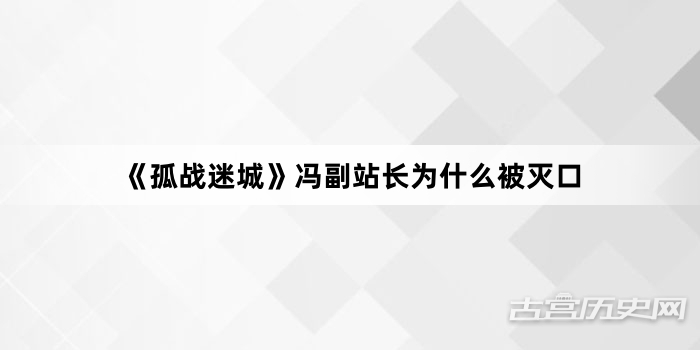 《孤战迷城》冯副站长为什么被灭口

古宫历史网